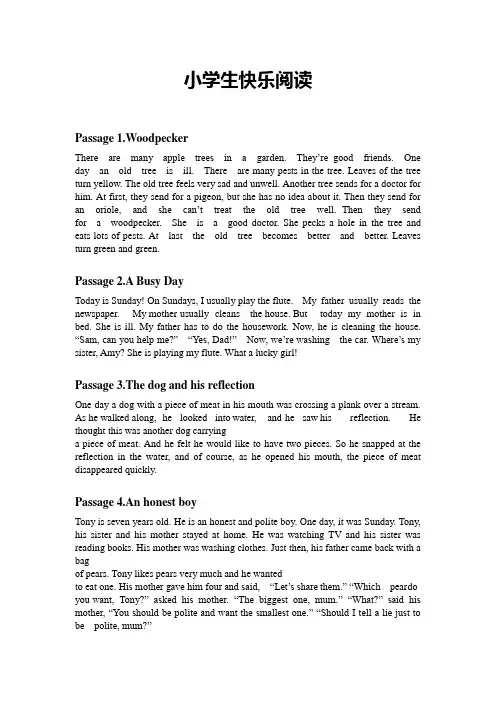 小学生快乐阅读

Passage 1.Woodpecker

There are many apple trees in a garden. They're good friends. One day an old tree is ill. There are many pests in the tree. Leaves of the tree turn yellow. The old tree feels very sad and unwell. Another tree sends for a doctor for him. At first, they send for a pigeon, but she has no idea about it. Then they send for an oriole, and she can't treat the old tree well. Then they send for a woodpecker. She is a good doctor. She pecks a hole in the tree and eats lots of pests. At last the old tree becomes better and better. Leaves turn green and green.

Passage 2.A Busy Day

Today is Sunday! On Sundays, I usually play the flute. My father usually reads the newspaper. My mother usually cleans the house. But today my mother is in bed. She is ill. My father has to do the housework. Now, he is cleaning the house. "Sam, can you help me?" "Yes, Dad!" Now, we're washing the car. Where's my sister, Amy? She is playing my flute. What a lucky girl!

Passage 3.The dog and his reflection

One day a dog with a piece of meat in his mouth was crossing a plank over a stream. As he walked along, he looked into water, and he saw his reflection. He thought this was another dog carrying
a piece of meat. And he felt he would like to have two pieces. So he snapped at the reflection in the water, and of course, as he opened his mouth, the piece of meat disappeared quickly.

Passage 4.An honest boy

Tony is seven years old. He is an honest and polite boy. One day, it was Sunday. Tony, his sister and his mother stayed at home. He was watching TV and his sister was reading books. His mother was washing clothes. Just then, his father came back with a bag
of pears. Tony likes pears very much and he wanted
to eat one. His mother gave him four and said, "Let's share them." "Which peardo you want, Tony?" asked his mother. "The biggest one, mum." "What?" said his mother, "You should be polite and want the smallest one." "Should I tell a lie just to be polite, mum?"